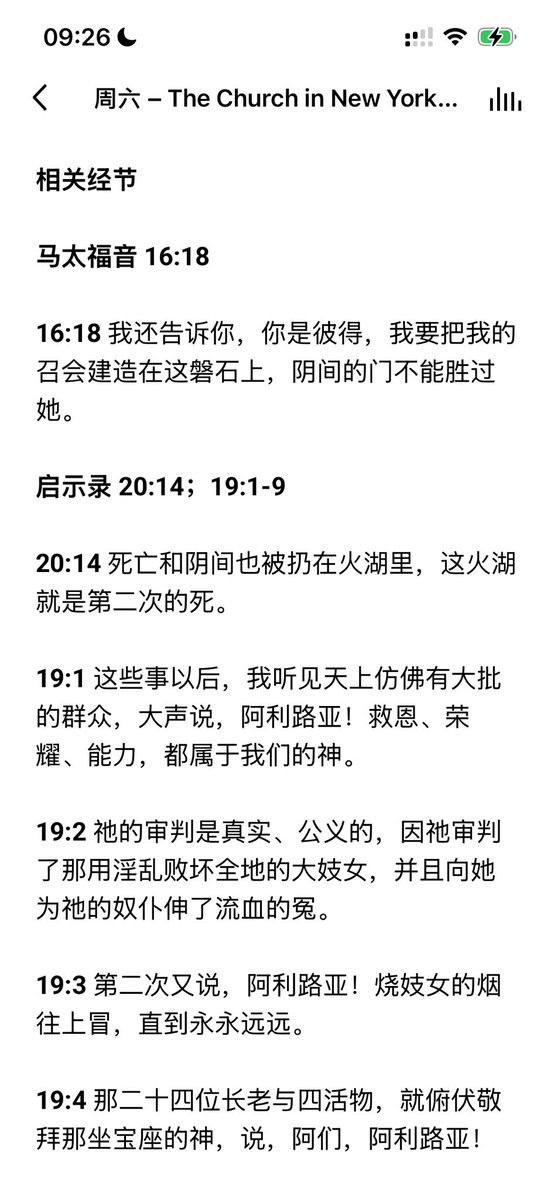 09:26

周六 – The Church in New York...

相关经节

马太福音 16:18

16:18 我还告诉你，你是彼得，我要把我的召会建造在这磐石上，阴间的门不能胜过她。

启示录 20:14；19:1-9

20:14 死亡和阴间也被扔在火湖里，这火湖就是第二次的死。

19:1 这些事以后，我听见天上仿佛有大批的群众，大声说，阿利路亚！救恩、荣耀、能力，都属于我们的神。

19:2 祂的审判是真实、公义的，因祂审判了那用淫乱败坏全地的大妓女，并且向她为祂的奴仆伸了流血的冤。

19:3 第二次又说，阿利路亚！烧妓女的烟往上冒，直到永永远远。

19:4 那二十四位长老与四活物，就俯伏敬拜那坐宝座的神，说，阿们，阿利路亚！